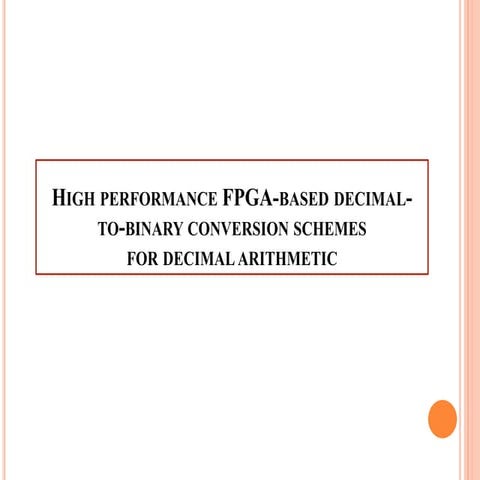 HIGH PERFORMANCE FPGA-BASED DECIMAL-TO-BINARY CONVERSION SCHEMES FOR DECIMAL ARITHMETIC